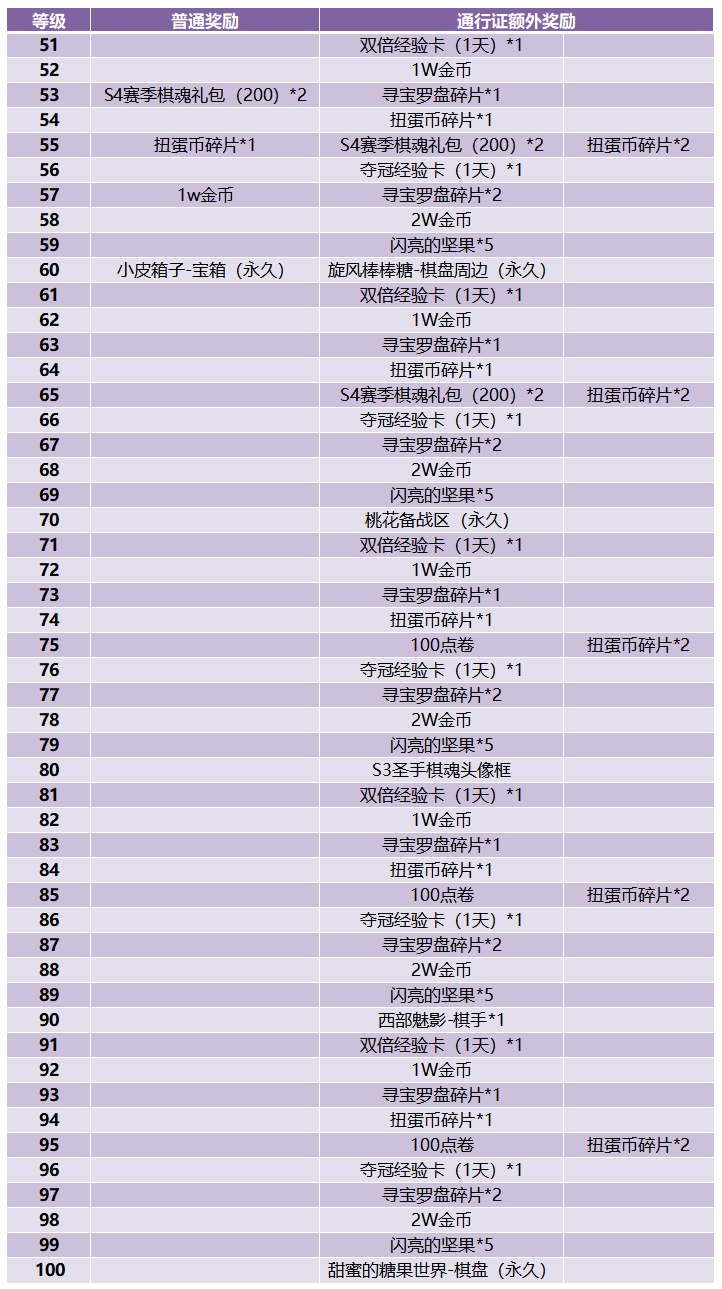 | 等级 | 普通奖励 | 通行证额外奖励 | |
|---|---|---|---|
| 51 | | 双倍经验卡（1天）*1 | |
| 52 | | 1W金币 | |
| 53 | S4赛季棋魂礼包（200）*2 | 寻宝罗盘碎片*1 | |
| 54 | | 扭蛋币碎片*1 | |
| 55 | 扭蛋币碎片*1 | S4赛季棋魂礼包（200）*2 | 扭蛋币碎片*2 |
| 56 | | 夺冠经验卡（1天）*1 | |
| 57 | 1w金币 | 寻宝罗盘碎片*2 | |
| 58 | | 2W金币 | |
| 59 | | 闪亮的坚果*5 | |
| 60 | 小皮箱子-宝箱（永久） | 旋风棒棒糖-棋盘周边（永久） | |
| 61 | | 双倍经验卡（1天）*1 | |
| 62 | | 1W金币 | |
| 63 | | 寻宝罗盘碎片*1 | |
| 64 | | 扭蛋币碎片*1 | |
| 65 | | S4赛季棋魂礼包（200）*2 | 扭蛋币碎片*2 |
| 66 | | 夺冠经验卡（1天）*1 | |
| 67 | | 寻宝罗盘碎片*2 | |
| 68 | | 2W金币 | |
| 69 | | 闪亮的坚果*5 | |
| 70 | | 桃花备战区（永久） | |
| 71 | | 双倍经验卡（1天）*1 | |
| 72 | | 1W金币 | |
| 73 | | 寻宝罗盘碎片*1 | |
| 74 | | 扭蛋币碎片*1 | |
| 75 | | 100点卷 | 扭蛋币碎片*2 |
| 76 | | 夺冠经验卡（1天）*1 | |
| 77 | | 寻宝罗盘碎片*2 | |
| 78 | | 2W金币 | |
| 79 | | 闪亮的坚果*5 | |
| 80 | | S3圣手棋魂头像框 | |
| 81 | | 双倍经验卡（1天）*1 | |
| 82 | | 1W金币 | |
| 83 | | 寻宝罗盘碎片*1 | |
| 84 | | 扭蛋币碎片*1 | |
| 85 | | 100点卷 | 扭蛋币碎片*2 |
| 86 | | 夺冠经验卡（1天）*1 | |
| 87 | | 寻宝罗盘碎片*2 | |
| 88 | | 2W金币 | |
| 89 | | 闪亮的坚果*5 | |
| 90 | | 西部魅影-棋手*1 | |
| 91 | | 双倍经验卡（1天）*1 | |
| 92 | | 1W金币 | |
| 93 | | 寻宝罗盘碎片*1 | |
| 94 | | 扭蛋币碎片*1 | |
| 95 | | 100点卷 | 扭蛋币碎片*2 |
| 96 | | 夺冠经验卡（1天）*1 | |
| 97 | | 寻宝罗盘碎片*2 | |
| 98 | | 2W金币 | |
| 99 | | 闪亮的坚果*5 | |
| 100 | | 甜蜜的糖果世界-棋盘（永久） | |